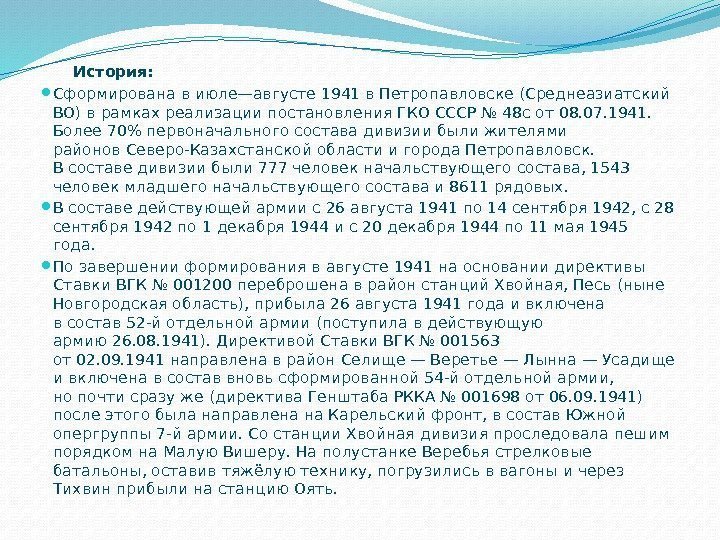 История:

• Сформирована в июле—августе 1941 в Петропавловске (Среднеазиатский ВО) в рамках реализации постановления ГКО СССР № 48с от 08.07.1941. Более 70% первоначального состава дивизии были жителями районов Северо-Казахстанской области и города Петропавловск. В составе дивизии были 777 человек начальствующего состава, 1543 человек младшего начальствующего состава и 8611 рядовых.

• В составе действующей армии с 26 августа 1941 по 14 сентября 1942, с 28 сентября 1942 по 1 декабря 1944 и с 20 декабря 1944 по 11 мая 1945 года.

• По завершении формирования в августе 1941 на основании директивы Ставки ВГК № 001200 переброшена в район станций Хвойная, Песь (ныне Новгородская область), прибыла 26 августа 1941 года и включена в состав 52-й отдельной армии (поступила в действующую армию 26.08.1941). Директивой Ставки ВГК № 001563 от 02.09.1941 направлена в район Селище — Веретье — Лынна — Усадище и включена в состав вновь сформированной 54-й отдельной армии, но почти сразу же (директива Генштаба РККА № 001698 от 06.09.1941) после этого была направлена на Карельский фронт, в состав Южной опергруппы 7-й армии. Со станции Хвойная дивизия проследовала пешим порядком на Малую Вишеру. На полустанке Веребья стрелковые батальоны, оставив тяжёлую технику, погрузились в вагоны и через Тихвин прибыли на станцию Оять.